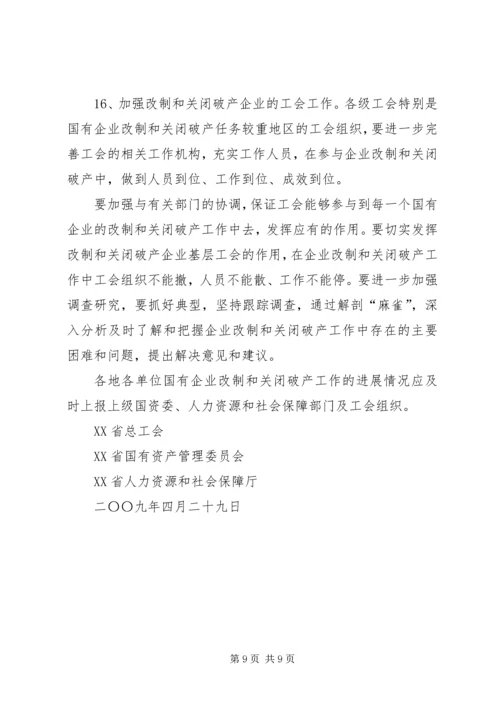 16、加强改制和关闭破产企业的工会工作。各级工会特别是国有企业改制和关闭破产任务较重地区的工会组织，要进一步完善工会的相关工作机构，充实工作人员，在参与企业改制和关闭破产中，做到人员到位、工作到位、成效到位。

要加强与有关部门的协调，保证工会能够参与到每一个国有企业的改制和关闭破产工作中去，发挥应有的作用。要切实发挥改制和关闭破产企业基层工会的作用，在企业改制和关闭破产工作中工会组织不能撤，人员不能散、工作不能停。要进一步加强调查研究，要抓好典型，坚持跟踪调查，通过解剖“麻雀”，深入分析及时了解和把握企业改制和关闭破产工作中存在的主要困难和问题，提出解决意见和建议。

各地各单位国有企业改制和关闭破产工作的进展情况应及时上报上级国资委、人力资源和社会保障部门及工会组织。

XX省总工会

XX省国有资产管理委员会

XX省人力资源和社会保障厅

二〇〇九年四月二十九日

第9页 共9页